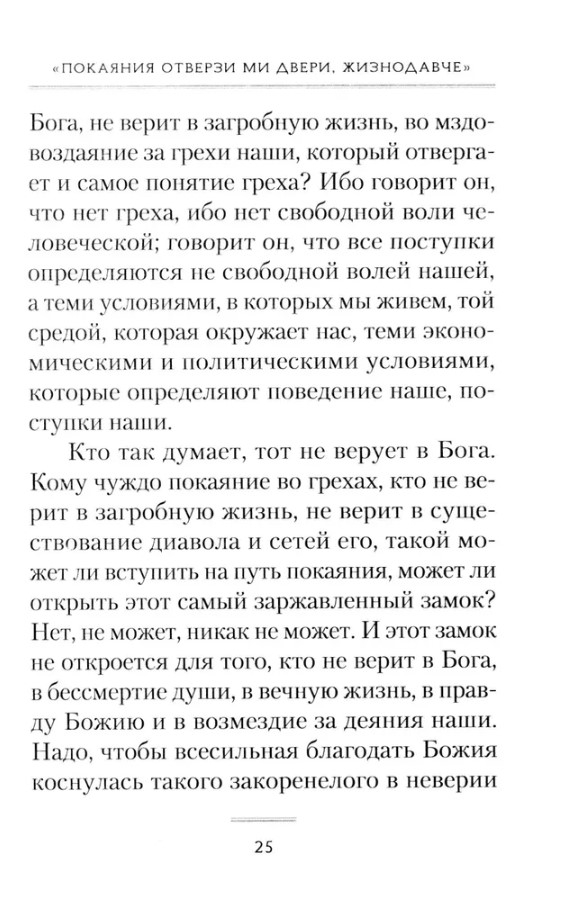 «ПОКАЯНИЯ ОТВЕРЗИ МИ ДВЕРИ, ЖИЗНОДАВЧЕ»

Бога, не верит в загробную жизнь, во мздовоздаяние за грехи наши, который отвергает и самое понятие греха? Ибо говорит он, что нет греха, ибо нет свободной воли человеческой; говорит он, что все поступки определяются не свободной волей нашей, а теми условиями, в которых мы живем, той средой, которая окружает нас, теми экономическими и политическими условиями, которые определяют поведение наше, поступки наши.

Кто так думает, тот не верует в Бога. Кому чуждо покаяние во грехах, кто не верит в загробную жизнь, не верит в существование диавола и сетей его, такой может ли вступить на путь покаяния, может ли открыть этот самый заржавленный замок? Нет, не может, никак не может. И этот замок не откроется для того, кто не верит в Бога, в бессмертие души, в вечную жизнь, в правду Божию и в возмездие за деяния наши. Надо, чтобы всесильная благодать Божия коснулась такого закоренелого в неверии

25